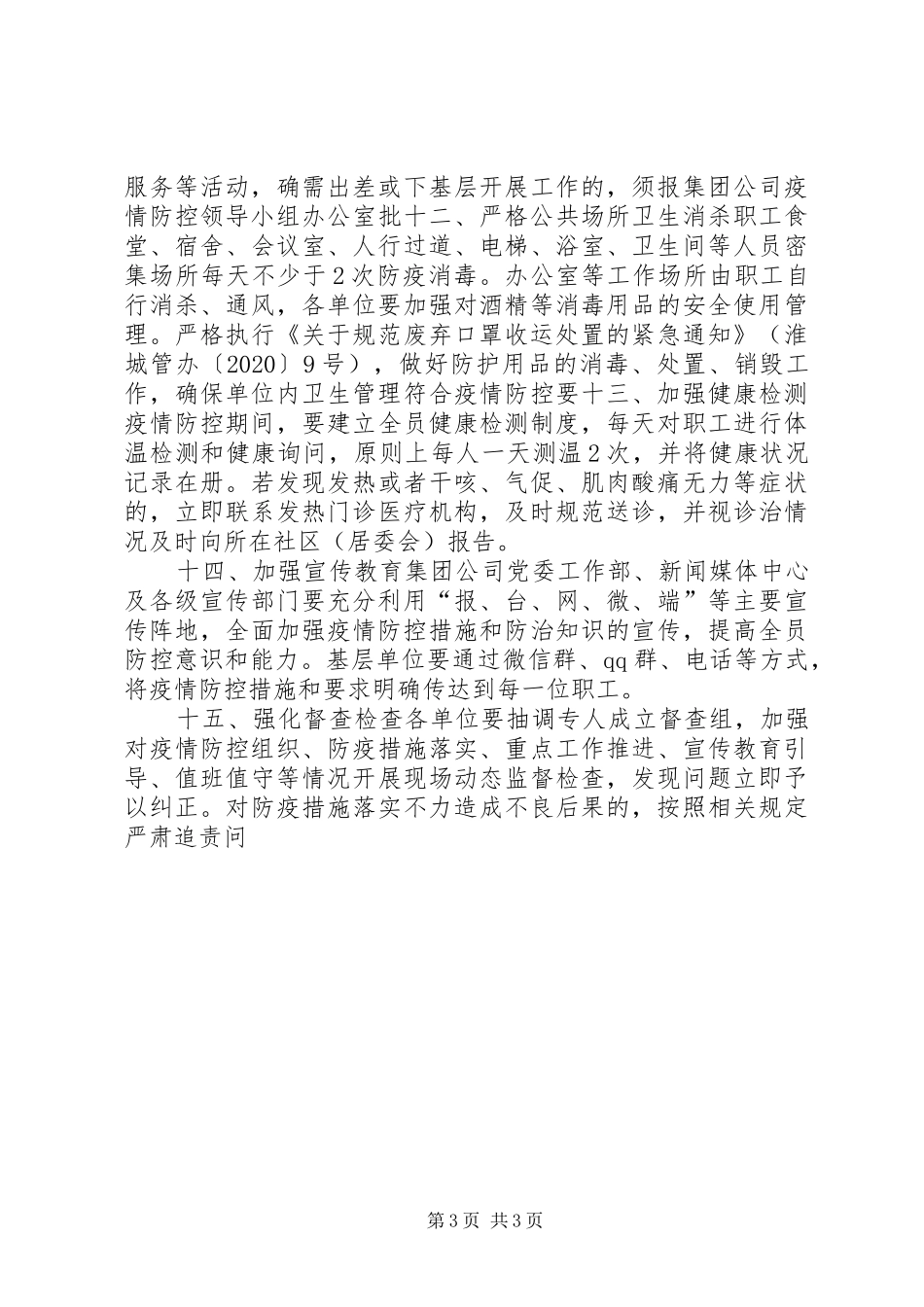 服务等活动，确需出差或下基层开展工作的，须报集团公司疫情防控领导小组办公室批十二、严格公共场所卫生消杀职工食堂、宿舍、会议室、人行过道、电梯、浴室、卫生间等人员密集场所每天不少于2次防疫消毒。办公室等工作场所由职工自行消杀、通风，各单位要加强对酒精等消毒用品的安全使用管理。严格执行《关于规范废弃口罩收运处置的紧急通知》（淮城管办〔2020〕9号），做好防护用品的消毒、处置、销毁工作，确保单位内卫生管理符合疫情防控要十三、加强健康检测疫情防控期间，要建立全员健康检测制度，每天对职工进行体温检测和健康询问，原则上每人一天测温2次，并将健康状况记录在册。若发现发热或者干咳、气促、肌肉酸痛无力等症状的，立即联系发热门诊医疗机构，及时规范送诊，并视诊治情况及时向所在社区（居委会）报告。

十四、加强宣传教育集团公司党委工作部、新闻媒体中心及各级宣传部门要充分利用“报、台、网、微、端”等主要宣传阵地，全面加强疫情防控措施和防治知识的宣传，提高全员防控意识和能力。基层单位要通过微信群、qq群、电话等方式，将疫情防控措施和要求明确传达到每一位职工。

十五、强化督查检查各单位要抽调专人成立督查组，加强对疫情防控组织、防疫措施落实、重点工作推进、宣传教育引导、值班值守等情况开展现场动态监督检查，发现问题立即予以纠正。对防疫措施落实不力造成不良后果的，按照相关规定严肃追责问

第3页 共3页